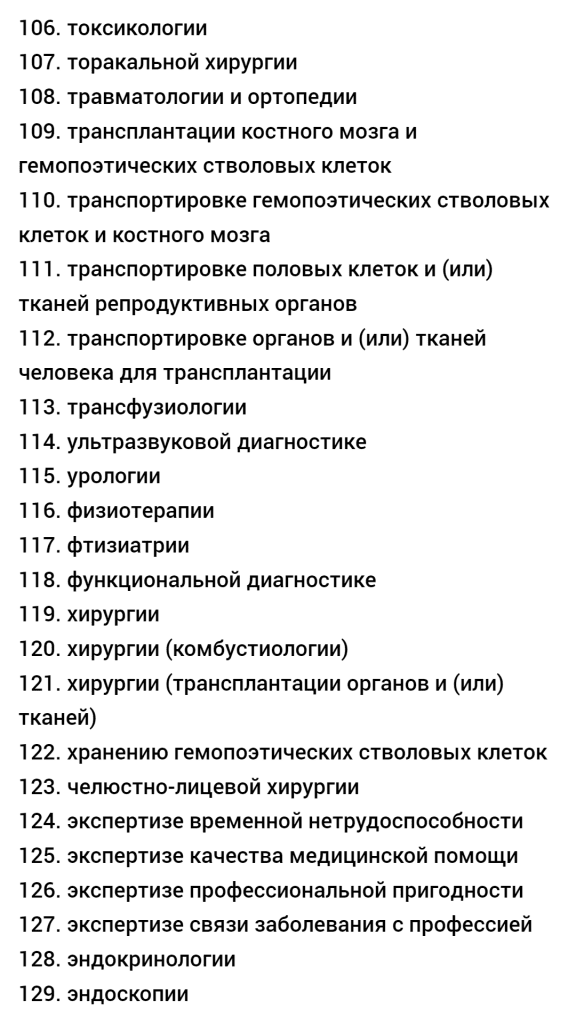 106. токсикологии
107. торакальной хирургии
108. травматологии и ортопедии
109. трансплантации костного мозга и гемопоэтических стволовых клеток
110. транспортировке гемопоэтических стволовых клеток и костного мозга
111. транспортировке половых клеток и (или) тканей репродуктивных органов
112. транспортировке органов и (или) тканей человека для трансплантации
113. трансфузиологии
114. ультразвуковой диагностике
115. урологии
116. физиотерапии
117. фтизиатрии
118. функциональной диагностике
119. хирургии
120. хирургии (комбустиологии)
121. хирургии (трансплантации органов и (или) тканей)
122. хранению гемопоэтических стволовых клеток
123. челюстно-лицевой хирургии
124. экспертизе временной нетрудоспособности
125. экспертизе качества медицинской помощи
126. экспертизе профессиональной пригодности
127. экспертизе связи заболевания с профессией
128. эндокринологии
129. эндоскопии